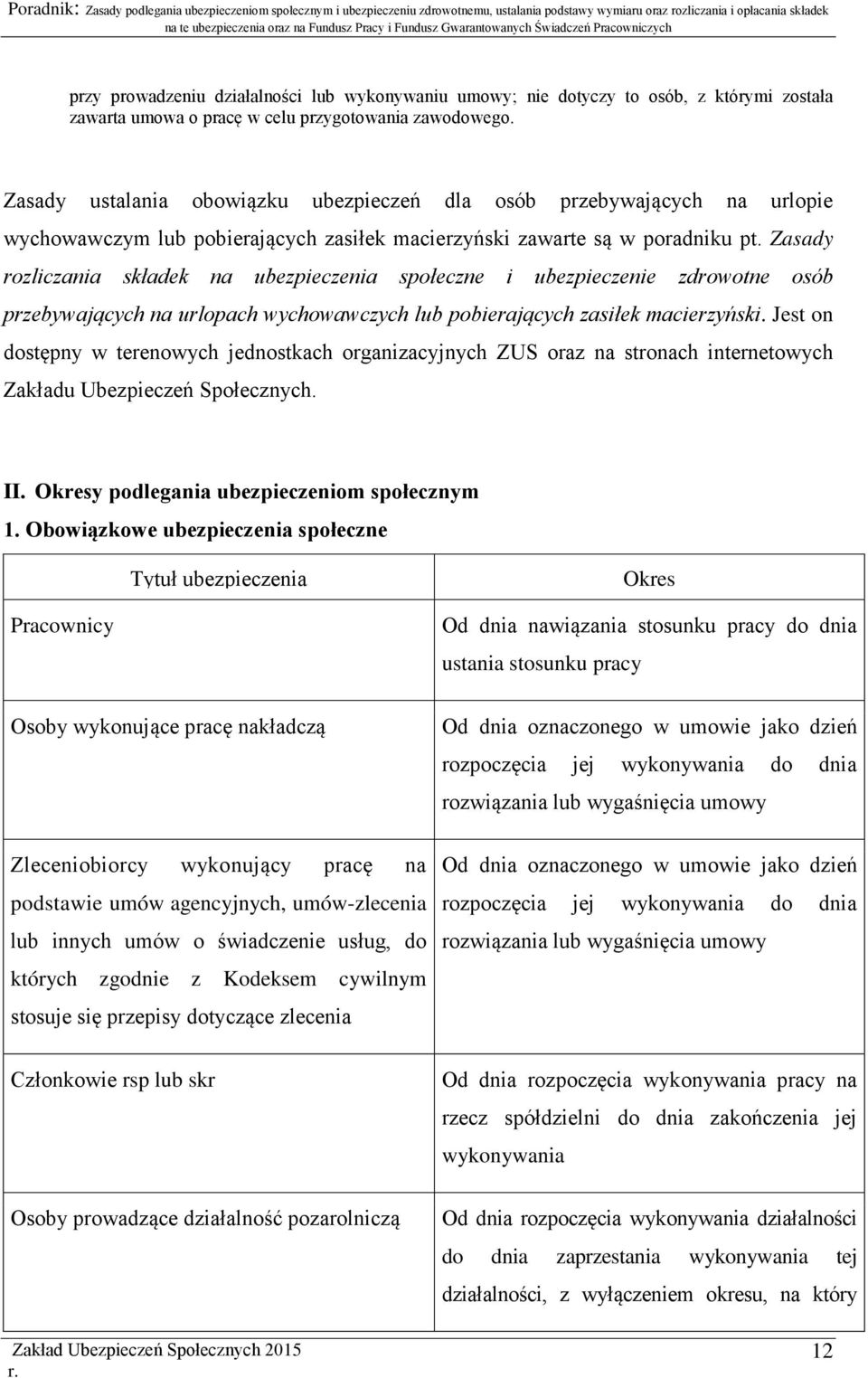 Poradnik: Zasady podlegania ubezpieczeniom społecznym i ubezpieczeniu zdrowotnemu, ustalania podstawy wymiaru oraz rozliczania i opłacania składek na te ubezpieczenia oraz na Fundusz Pracy i Fundusz Gwarantowanych Świadczeń Pracowniczych

przy prowadzeniu działalności lub wykonywaniu umowy; nie dotyczy to osób, z którymi została zawarta umowa o pracę w celu przygotowania zawodowego.

Zasady ustalania obowiązku ubezpieczeń dla osób przebywających na urlopie wychowawczym lub pobierających zasiłek macierzyński zawarte są w poradniku pt. Zasady rozliczania składek na ubezpieczenia społeczne i ubezpieczenie zdrowotne osób przebywających na urlopach wychowawczych lub pobierających zasiłek macierzyński. Jest on dostępny w terenowych jednostkach organizacyjnych ZUS oraz na stronach internetowych Zakładu Ubezpieczeń Społecznych.

II. Okresy podlegania ubezpieczeniom społecznym

1. Obowiązkowe ubezpieczenia społeczne

| Tytuł ubezpieczenia | Okres |
|---|---|
| Pracownicy | Od dnia nawiązania stosunku pracy do dnia ustania stosunku pracy |
| Osoby wykonujące pracę nakładczą | Od dnia oznaczonego w umowie jako dzień rozpoczęcia jej wykonywania do dnia rozwiązania lub wygaśnięcia umowy |
| Zleceniobiorcy wykonujący pracę na podstawie umów agencyjnych, umów-zlecenia lub innych umów o świadczenie usług, do których zgodnie z Kodeksem cywilnym stosuje się przepisy dotyczące zlecenia | Od dnia oznaczonego w umowie jako dzień rozpoczęcia jej wykonywania do dnia rozwiązania lub wygaśnięcia umowy |
| Członkowie rsp lub skr | Od dnia rozpoczęcia wykonywania pracy na rzecz spółdzielni do dnia zakończenia jej wykonywania |
| Osoby prowadzące działalność pozarolniczą | Od dnia rozpoczęcia wykonywania działalności do dnia zaprzestania wykonywania tej działalności, z wyłączeniem okresu, na który |

Zakład Ubezpieczeń Społecznych 2015 r.

12